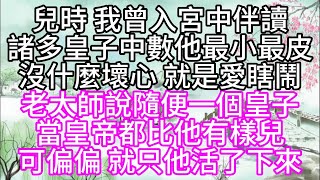 兒時 我曾入宮中伴讀
諸多皇子中數他最小最皮
沒什麼壞心 就是愛瞎鬧
老太師說隨便一個皇子
當皇帝都比他有樣兒
可偏偏 就只他活了下來